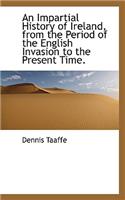 An Impartial History of Ireland, from the Period of the English Invasion to the Present Time.

Dennis Taaffe